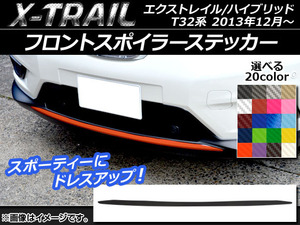 X-TRAIL エクストレイル/ハイブリッド
T32系 2013年12月～

フロントスポイラーステッカー

選べる
20color

スポーティーに
ドレスアップ！

※画像はイメージです。